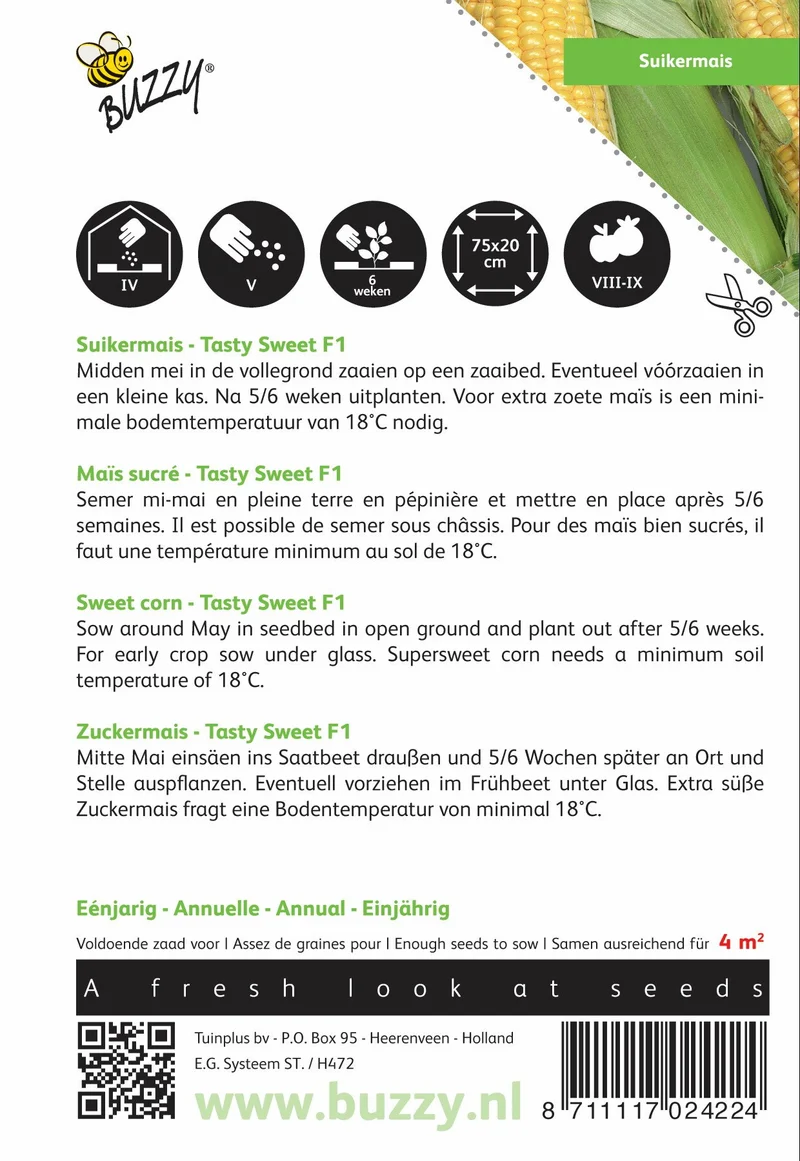 BUZZY®

Suikermais

IV

V

6 weken

75x20 cm

VIII-IX

Suikermais - Tasty Sweet F1
Midden mei in de vollegrond zaaien op een zaaibed. Eventueel vóórzaaien in een kleine kas. Na 5/6 weken uitplanten. Voor extra zoete maïs is een minimale bodemtemperatuur van 18°C nodig.

Maïs sucré - Tasty Sweet F1
Semer mi-mai en pleine terre en pépinière et mettre en place après 5/6 semaines. Il est possible de semer sous châssis. Pour des maïs bien sucrés, il faut une température minimum au sol de 18°C.

Sweet corn - Tasty Sweet F1
Sow around May in seedbed in open ground and plant out after 5/6 weeks. For early crop sow under glass. Supersweet corn needs a minimum soil temperature of 18°C.

Zuckermais - Tasty Sweet F1
Mitte Mai einsäen ins Saatbeet draußen und 5/6 Wochen später an Ort und Stelle auspflanzen. Eventuell vorziehen im Frühbeet unter Glas. Extra süße Zuckermais fragt eine Bodentemperatur von minimal 18°C.

Eénjarig - Annuelle - Annual - Einjährig

Voldoende zaad voor | Assez de graines pour | Enough seeds to sow | Samen ausreichend für 4 $m^2$

A fresh look at seeds

Tuinplus bv - P.O. Box 95 - Heerenveen - Holland
E.G. Systeem ST. / H472

www.buzzy.nl

8 711117 024224